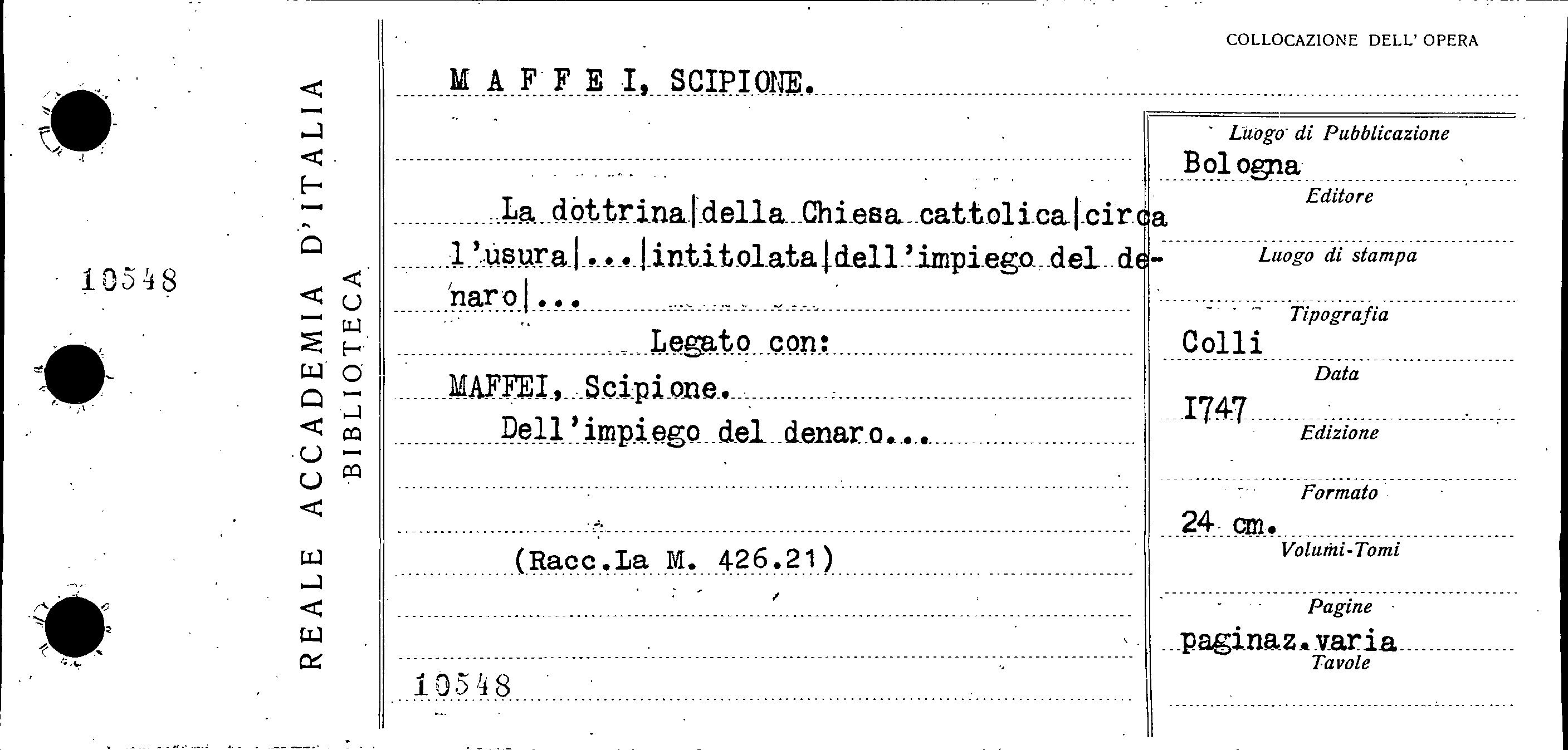 10548

REALE ACCADEMIA D'ITALIA
BIBLIOTECA

COLLOCAZIONE DELL' OPERA

M A F F E I, SCIPIONE.

La dottrina|della Chiesa cattolica|circa l'usura|...|intitolata|dell'impiego del denaro|...

Legato con:

MAFFEI, Scipione.

Dell'impiego del denaro...

(Racc.La M. 426.21)

10548

Luogo di Pubblicazione
Bologna
Editore

Luogo di stampa

Tipografia
Colli
Data
I747
Edizione

Formato
24 cm.
Volumi-Tomi

Pagine
paginaz.varia
Tavole